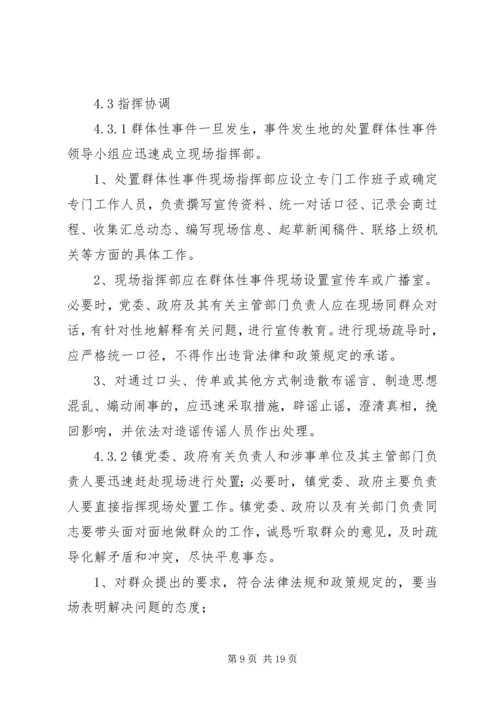 4.3 指挥协调

4.3.1 群体性事件一旦发生，事件发生地的处置群体性事件领导小组应迅速成立现场指挥部。

1、处置群体性事件现场指挥部应设立专门工作班子或确定专门工作人员，负责撰写宣传资料、统一对话口径、记录会商过程、收集汇总动态、编写现场信息、起草新闻稿件、联络上级机关等方面的具体工作。

2、现场指挥部应在群体性事件现场设置宣传车或广播室。必要时，党委、政府及其有关主管部门负责人应在现场同群众对话，有针对性地解释有关问题，进行宣传教育。进行现场疏导时，应严格统一口径，不得作出违背法律和政策规定的承诺。

3、对通过口头、传单或其他方式制造散布谣言、制造思想混乱、煽动闹事的，应迅速采取措施，辟谣止谣，澄清真相，挽回影响，并依法对造谣传谣人员作出处理。

4.3.2 镇党委、政府有关负责人和涉事单位及其主管部门负责人要迅速赶赴现场进行处置；必要时，镇党委、政府主要负责人要直接指挥现场处置工作。镇党委、政府以及有关部门负责同志要带头面对面地做群众的工作，诚恳听取群众的意见，及时疏导化解矛盾和冲突，尽快平息事态。

1、对群众提出的要求，符合法律法规和政策规定的，要当场表明解决问题的态度；

第 9 页 共 19 页